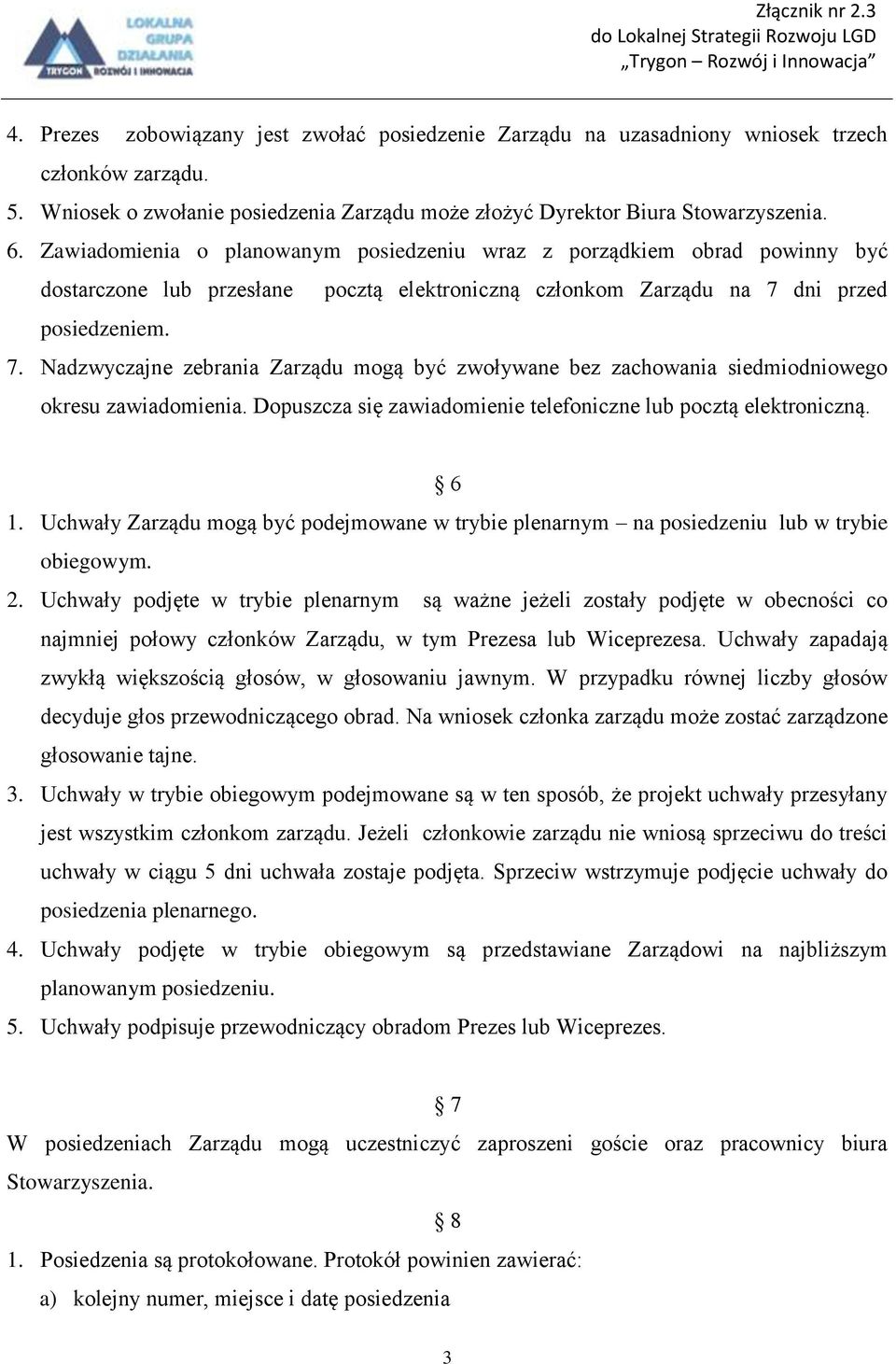 LOKALNA GRUPA DZIAŁANIA TRYGON ROZWÓJ I INNOWACJA

Złącznik nr 2.3
do Lokalnej Strategii Rozwoju LGD
„Trygon – Rozwój i Innowacja”

4. Prezes zobowiązany jest zwołać posiedzenie Zarządu na uzasadniony wniosek trzech członków zarządu.
5. Wniosek o zwołanie posiedzenia Zarządu może złożyć Dyrektor Biura Stowarzyszenia.
6. Zawiadomienia o planowanym posiedzeniu wraz z porządkiem obrad powinny być dostarczone lub przesłane pocztą elektroniczną członkom Zarządu na 7 dni przed posiedzeniem.
7. Nadzwyczajne zebrania Zarządu mogą być zwoływane bez zachowania siedmiodniowego okresu zawiadomienia. Dopuszcza się zawiadomienie telefoniczne lub pocztą elektroniczną.

§ 6

1. Uchwały Zarządu mogą być podejmowane w trybie plenarnym – na posiedzeniu lub w trybie obiegowym.
2. Uchwały podjęte w trybie plenarnym są ważne jeżeli zostały podjęte w obecności co najmniej połowy członków Zarządu, w tym Prezesa lub Wiceprezesa. Uchwały zapadają zwykłą większością głosów, w głosowaniu jawnym. W przypadku równej liczby głosów decyduje głos przewodniczącego obrad. Na wniosek członka zarządu może zostać zarządzone głosowanie tajne.
3. Uchwały w trybie obiegowym podejmowane są w ten sposób, że projekt uchwały przesyłany jest wszystkim członkom zarządu. Jeżeli członkowie zarządu nie wniosą sprzeciwu do treści uchwały w ciągu 5 dni uchwała zostaje podjęta. Sprzeciw wstrzymuje podjęcie uchwały do posiedzenia plenarnego.
4. Uchwały podjęte w trybie obiegowym są przedstawiane Zarządowi na najbliższym planowanym posiedzeniu.
5. Uchwały podpisuje przewodniczący obradom Prezes lub Wiceprezes.

§ 7

W posiedzeniach Zarządu mogą uczestniczyć zaproszeni goście oraz pracownicy biura Stowarzyszenia.

§ 8

1. Posiedzenia są protokołowane. Protokół powinien zawierać:
a) kolejny numer, miejsce i datę posiedzenia

3